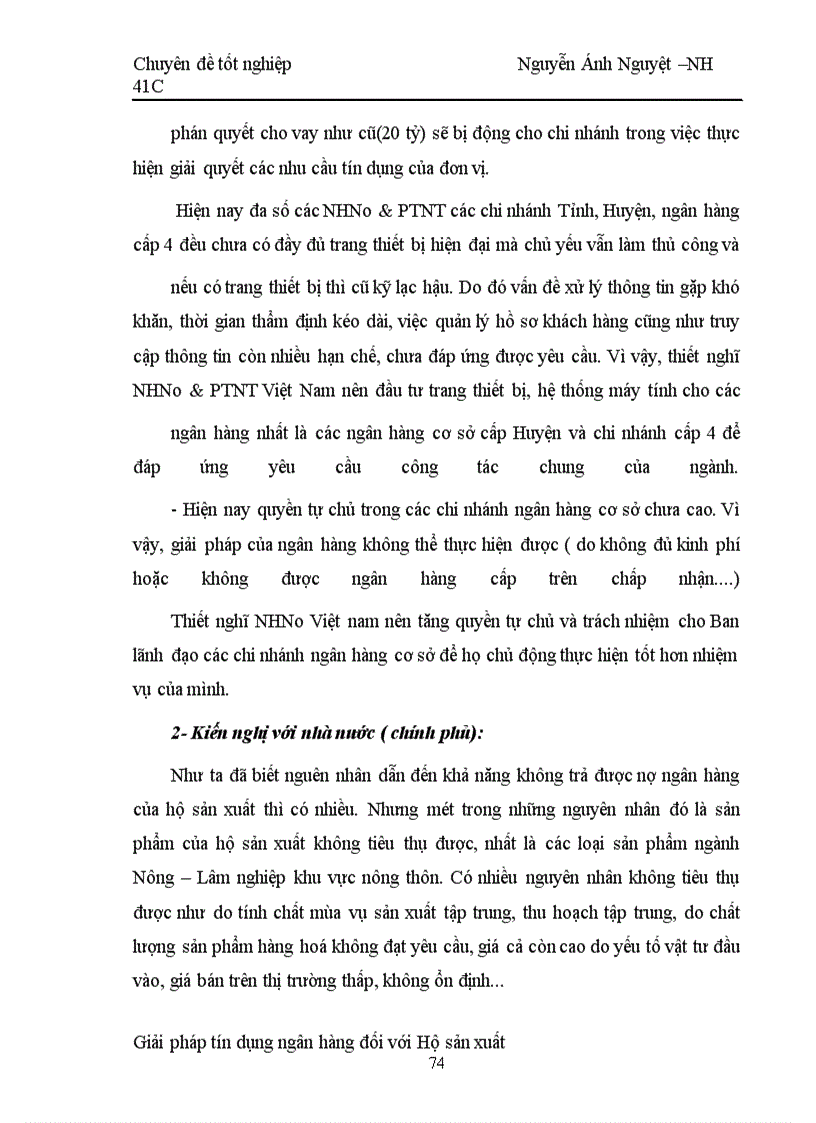 Chuyên đề tốt nghiệp Nguyễn Ánh Nguyệt –NH 41C

phán quyết cho vay như cũ(20 tỷ) sẽ bị động cho chi nhánh trong việc thực hiện giải quyết các nhu cầu tín dụng của đơn vị.

Hiện nay đa số các NHNo & PTNT các chi nhánh Tỉnh, Huyện, ngân hàng cấp 4 đều chưa có đầy đủ trang thiết bị hiện đại mà chủ yếu vẫn làm thủ công và

nếu có trang thiết bị thì cũ kỹ lạc hậu. Do đó vấn đề xử lý thông tin gặp khó khăn, thời gian thẩm định kéo dài, việc quản lý hồ sơ khách hàng cũng như truy cập thông tin còn nhiều hạn chế, chưa đáp ứng được yêu cầu. Vì vậy, thiết nghĩ NHNo & PTNT Việt Nam nên đầu tư trang thiết bị, hệ thống máy tính cho các

ngân hàng nhất là các ngân hàng cơ sở cấp Huyện và chi nhánh cấp 4 để đáp ứng yêu cầu công tác chung của ngành.

- Hiện nay quyền tự chủ trong các chi nhánh ngân hàng cơ sở chưa cao. Vì vậy, giải pháp của ngân hàng không thể thực hiện được ( do không đủ kinh phí hoặc không được ngân hàng cấp trên chấp nhận....)

Thiết nghĩ NHNo Việt nam nên tăng quyền tự chủ và trách nhiệm cho Ban lãnh đạo các chi nhánh ngân hàng cơ sở để họ chủ động thực hiện tốt hơn nhiệm vụ của mình.

2- Kiến nghị với nhà nước ( chính phủ):

Như ta đã biết nguên nhân dẫn đến khả năng không trả được nợ ngân hàng của hộ sản xuất thì có nhiều. Nhưng mét trong những nguyên nhân đó là sản phẩm của hộ sản xuất không tiêu thụ được, nhất là các loại sản phẩm ngành Nông – Lâm nghiệp khu vực nông thôn. Có nhiều nguyên nhân không tiêu thụ được như do tính chất mùa vụ sản xuất tập trung, thu hoạch tập trung, do chất lượng sản phẩm hàng hoá không đạt yêu cầu, giá cả còn cao do yếu tố vật tư đầu vào, giá bán trên thị trường thấp, không ổn định...

Giải pháp tín dụng ngân hàng đối với Hộ sản xuất
74